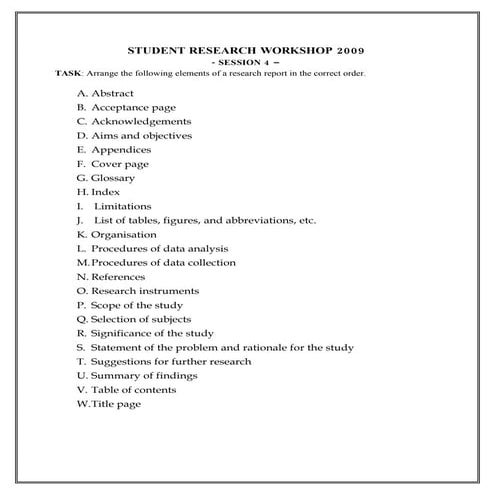 STUDENT RESEARCH WORKSHOP 2009

- SESSION 4 –

TASK: Arrange the following elements of a research report in the correct order.

A. Abstract
B. Acceptance page
C. Acknowledgements
D. Aims and objectives
E. Appendices
F. Cover page
G. Glossary
H. Index
I. Limitations
J. List of tables, figures, and abbreviations, etc.
K. Organisation
L. Procedures of data analysis
M. Procedures of data collection
N. References
O. Research instruments
P. Scope of the study
Q. Selection of subjects
R. Significance of the study
S. Statement of the problem and rationale for the study
T. Suggestions for further research
U. Summary of findings
V. Table of contents
W. Title page